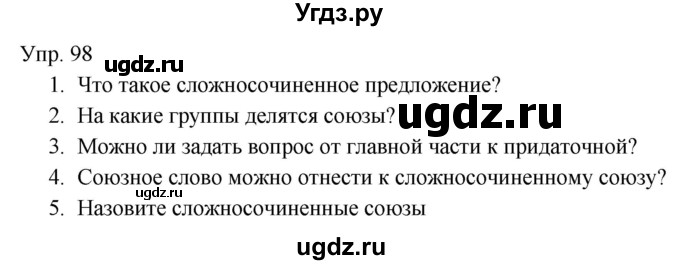 Угдз.ру

Упр. 98 ugdz.ru

1. Что такое сложносочиненное предложение?
2. На какие группы делятся союзы? ugdz.ru
3. Можно ли задать вопрос от главной части к придаточной?
4. Союзное слово можно отнести к сложносочиненному союзу?
ugdz.ru
5. Назовите сложносочиненные союзы

ugdz.ru